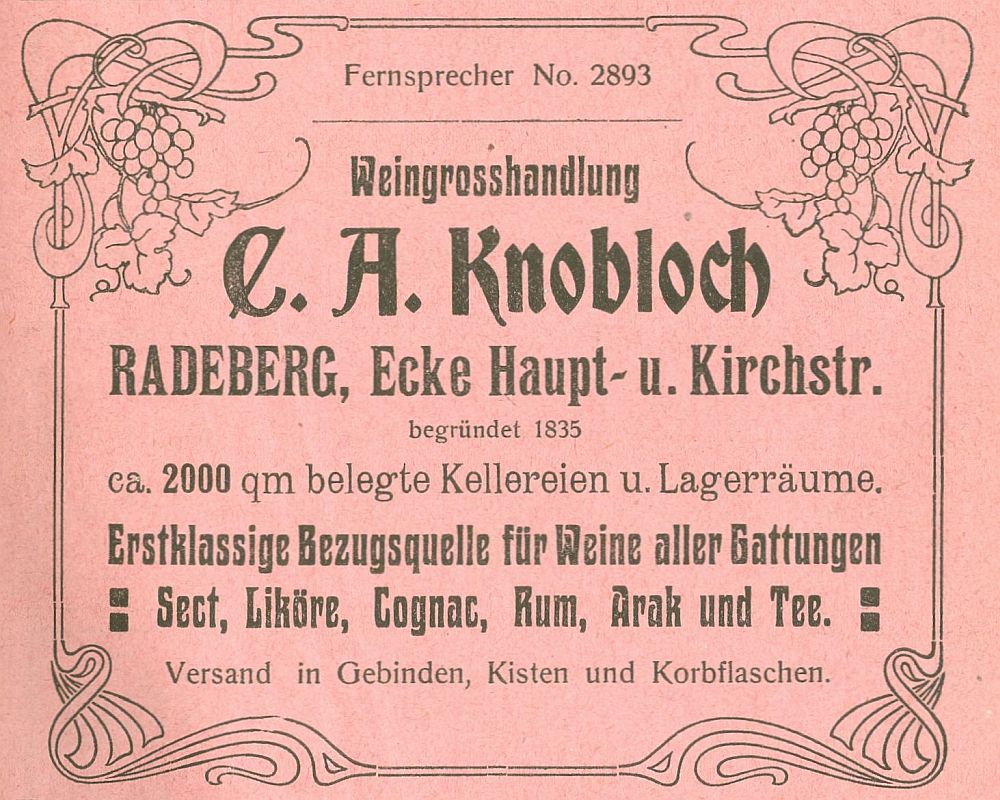 Fernsprecher No. 2893

Weingrosshandlung

C. A. Knobloch

RADEBERG, Ecke Haupt- u. Kirchstr.

begründet 1835

ca. 2000 qm belegte Kellereien u. Lagerräume.

Erstklassige Bezugsquelle für Weine aller Gattungen

Sect, Liköre, Cognac, Rum, Arak und Tee.

Versand in Gebinden, Kisten und Korbflaschen.